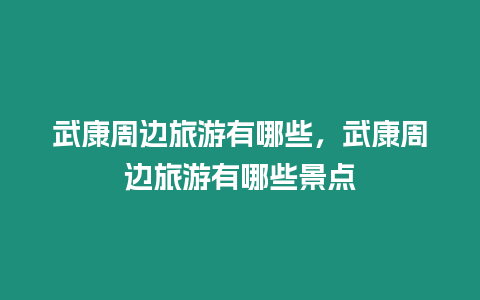 武康周边旅游有哪些，武康周边旅游有哪些景点